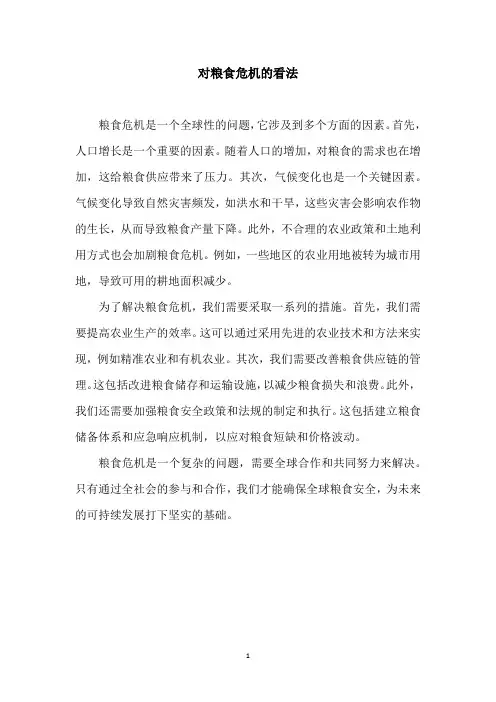 对粮食危机的看法

粮食危机是一个全球性的问题，它涉及到多个方面的因素。首先，人口增长是一个重要的因素。随着人口的增加，对粮食的需求也在增加，这给粮食供应带来了压力。其次，气候变化也是一个关键因素。气候变化导致自然灾害频发，如洪水和干旱，这些灾害会影响农作物的生长，从而导致粮食产量下降。此外，不合理的农业政策和土地利用方式也会加剧粮食危机。例如，一些地区的农业用地被转为城市用地，导致可用的耕地面积减少。

为了解决粮食危机，我们需要采取一系列的措施。首先，我们需要提高农业生产的效率。这可以通过采用先进的农业技术和方法来实现，例如精准农业和有机农业。其次，我们需要改善粮食供应链的管理。这包括改进粮食储存和运输设施，以减少粮食损失和浪费。此外，我们还需要加强粮食安全政策和法规的制定和执行。这包括建立粮食储备体系和应急响应机制，以应对粮食短缺和价格波动。

粮食危机是一个复杂的问题，需要全球合作和共同努力来解决。只有通过全社会的参与和合作，我们才能确保全球粮食安全，为未来的可持续发展打下坚实的基础。

1